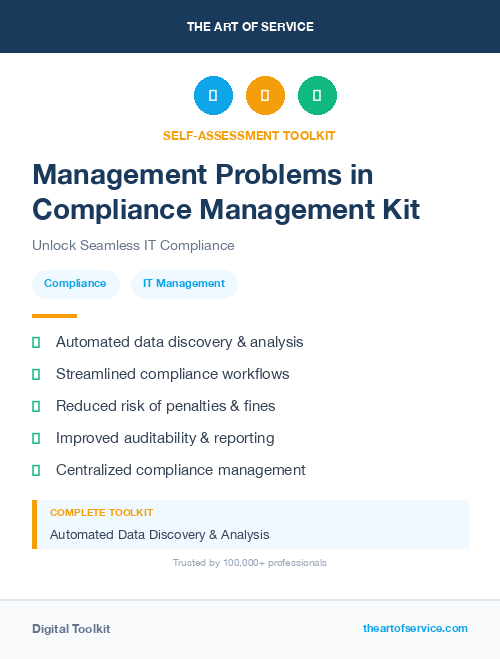 THE ART OF SERVICE

SELF-ASSESSMENT TOOLKIT

Management Problems in Compliance Management Kit

Unlock Seamless IT Compliance

Compliance

IT Management

Automated data discovery & analysis

Streamlined compliance workflows

Reduced risk of penalties & fines

Improved auditability & reporting

Centralized compliance management

COMPLETE TOOLKIT

Automated Data Discovery & Analysis

Trusted by 100,000+ professionals

Digital Toolkit

theartofservice.com